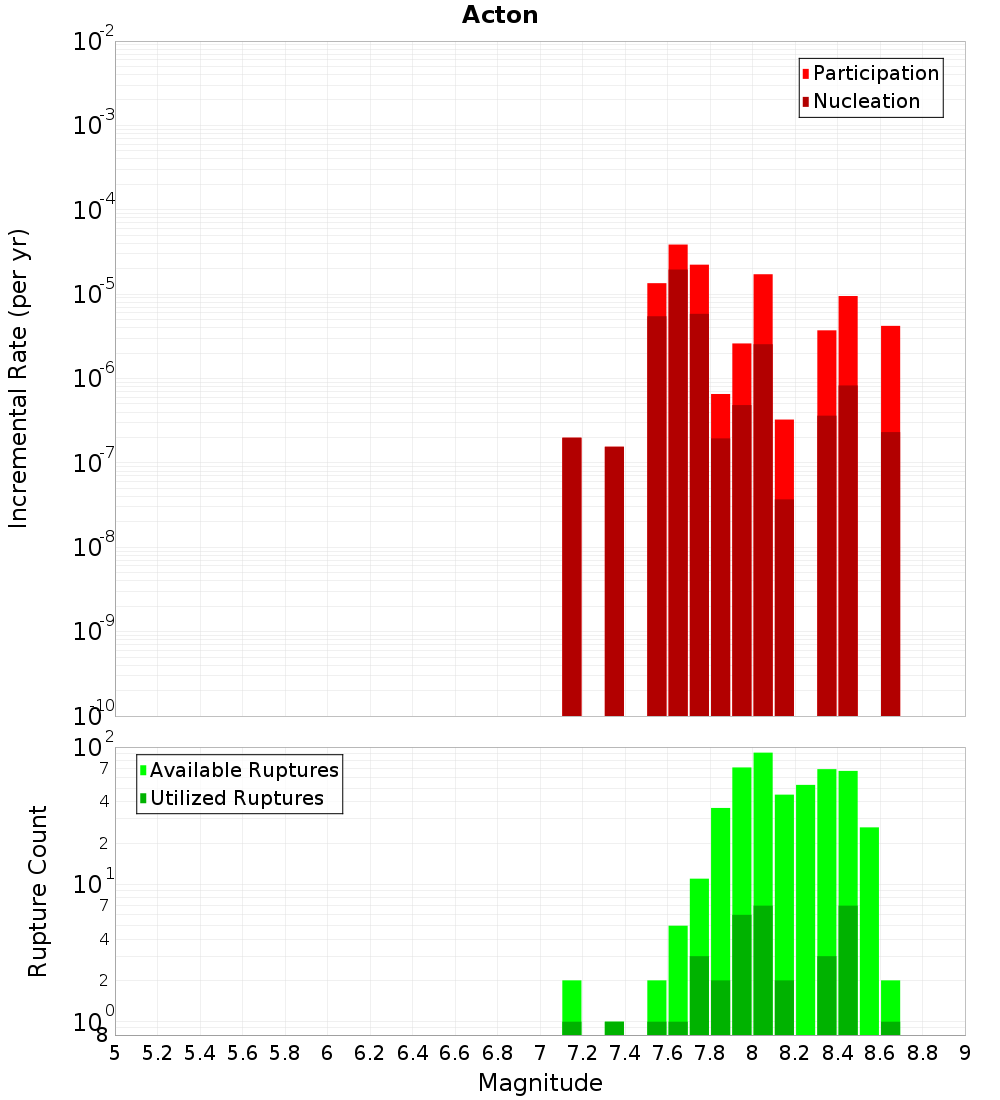 Acton

Participation
Nucleation

Incremental Rate (per yr)

$10^{-2}$
$10^{-3}$
$10^{-4}$
$10^{-5}$
$10^{-6}$
$10^{-7}$
$10^{-8}$
$10^{-9}$
$10^{-10}$

Available Ruptures
Utilized Ruptures

Rupture Count

$10^{2}$
7
4
2
$10^{1}$
7
4
2
$10^{0}$
8

5 5.2 5.4 5.6 5.8 6 6.2 6.4 6.6 6.8 7 7.2 7.4 7.6 7.8 8 8.2 8.4 8.6 8.8 9

Magnitude